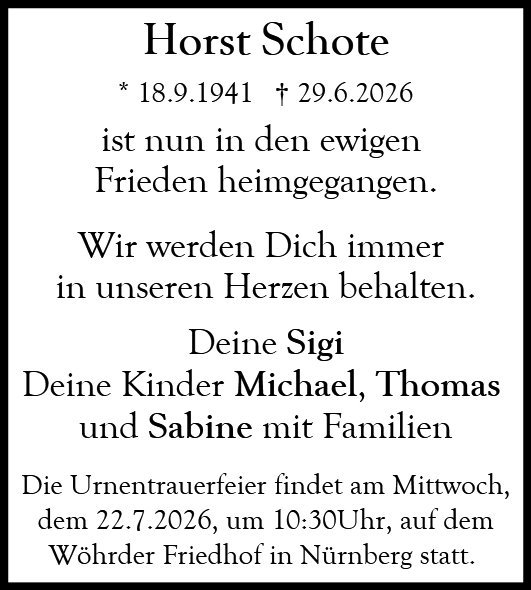 Horst Schote

* 18.9.1941 † 29.6.2026

ist nun in den ewigen Frieden heimgegangen.

Wir werden Dich immer in unseren Herzen behalten.

Deine Sigi
Deine Kinder Michael, Thomas und Sabine mit Familien

Die Urnentrauerfeier findet am Mittwoch, dem 22.7.2026, um 10:30Uhr, auf dem Wöhrder Friedhof in Nürnberg statt.